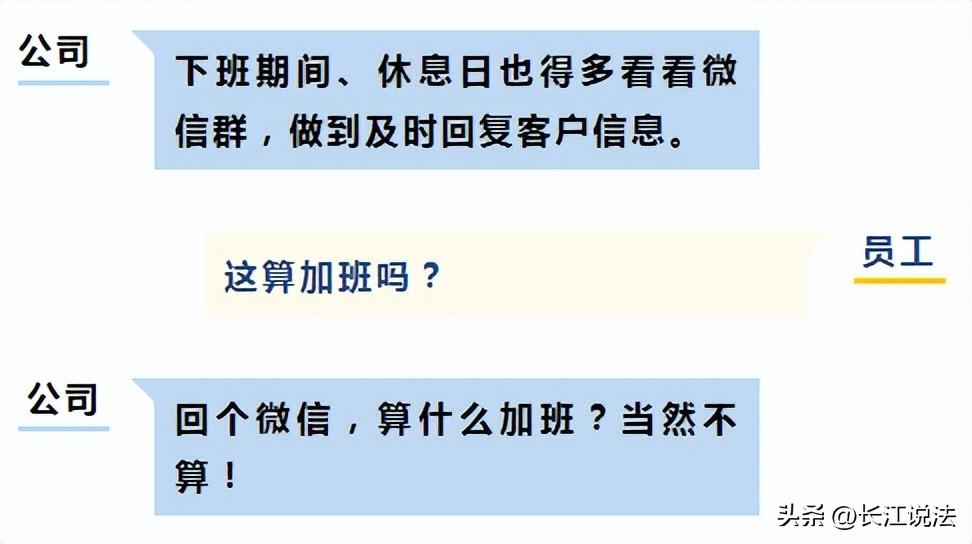 公司

下班期间、休息日也得多看看微信群，做到及时回复客户信息。

这算加班吗？

员工

公司

回个微信，算什么加班？当然不算！

头条 @长江说法